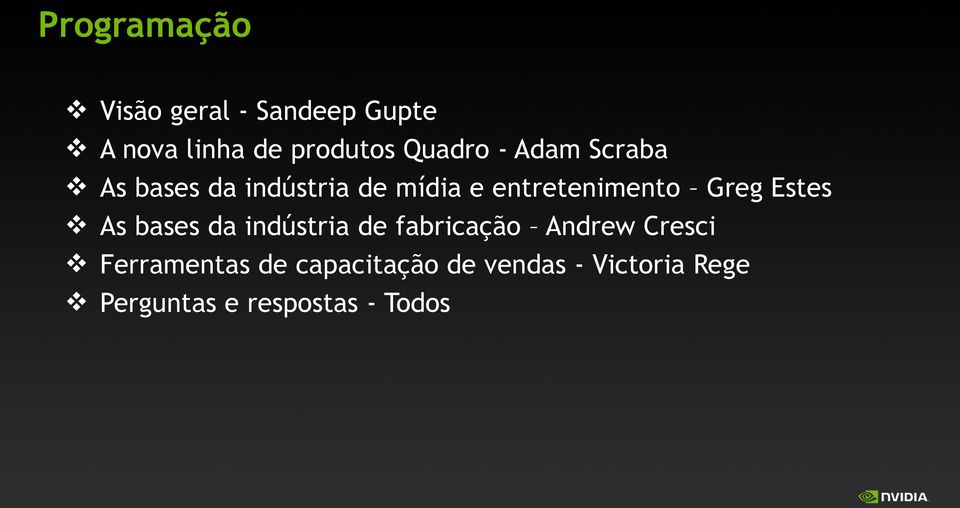 Programação

❖ Visão geral - Sandeep Gupte
❖ A nova linha de produtos Quadro - Adam Scraba
❖ As bases da indústria de mídia e entretenimento – Greg Estes
❖ As bases da indústria de fabricação – Andrew Cresci
❖ Ferramentas de capacitação de vendas - Victoria Rege
❖ Perguntas e respostas - Todos

NVIDIA